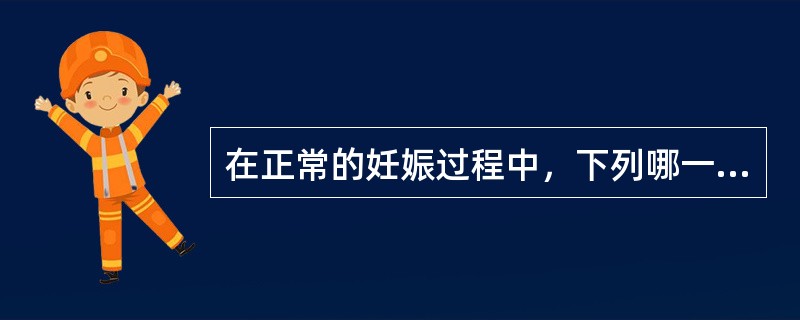 在正常的妊娠过程中，下列哪一...